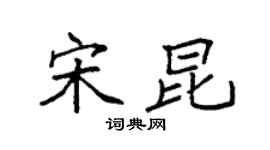 宋昆

词典网